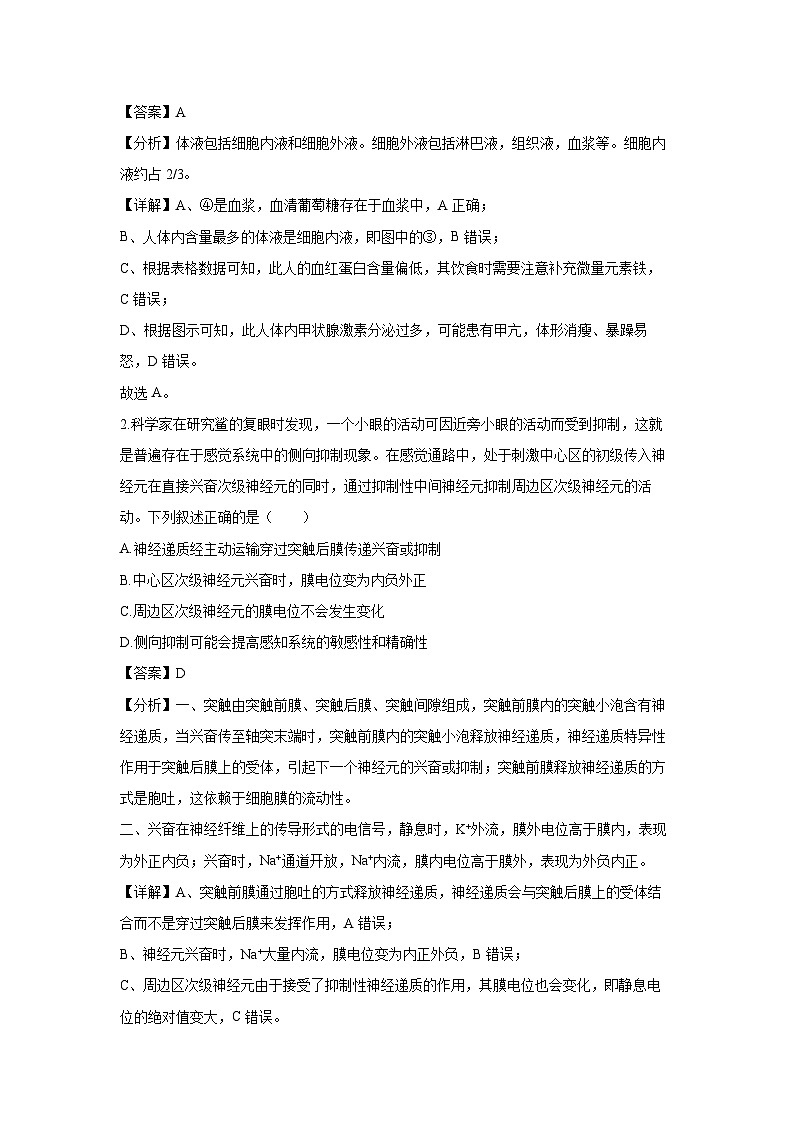 【答案】A

【分析】体液包括细胞内液和细胞外液。细胞外液包括淋巴液，组织液，血浆等。细胞内液约占 2/3。

【详解】A、④是血浆，血清葡萄糖存在于血浆中，A 正确；

B、人体内含量最多的体液是细胞内液，即图中的③，B 错误；

C、根据表格数据可知，此人的血红蛋白含量偏低，其饮食时需要注意补充微量元素铁，C 错误；

D、根据图示可知，此人体内甲状腺激素分泌过多，可能患有甲亢，体形消瘦、暴躁易怒，D 错误。

故选 A。

2.科学家在研究鲎的复眼时发现，一个小眼的活动可因近旁小眼的活动而受到抑制，这就是普遍存在于感觉系统中的侧向抑制现象。在感觉通路中，处于刺激中心区的初级传入神经元在直接兴奋次级神经元的同时，通过抑制性中间神经元抑制周边区次级神经元的活动。下列叙述正确的是（　　）

A.神经递质经主动运输穿过突触后膜传递兴奋或抑制

B.中心区次级神经元兴奋时，膜电位变为内负外正

C.周边区次级神经元的膜电位不会发生变化

D.侧向抑制可能会提高感知系统的敏感性和精确性

【答案】D

【分析】一、突触由突触前膜、突触后膜、突触间隙组成，突触前膜内的突触小泡含有神经递质，当兴奋传至轴突末端时，突触前膜内的突触小泡释放神经递质，神经递质特异性作用于突触后膜上的受体，引起下一个神经元的兴奋或抑制；突触前膜释放神经递质的方式是胞吐，这依赖于细胞膜的流动性。

二、兴奋在神经纤维上的传导形式的电信号，静息时，$K^+$外流，膜外电位高于膜内，表现为外正内负；兴奋时，$Na^+$通道开放，$Na^+$内流，膜内电位高于膜外，表现为外负内正。

【详解】A、突触前膜通过胞吐的方式释放神经递质，神经递质会与突触后膜上的受体结合而不是穿过突触后膜来发挥作用，A 错误；

B、神经元兴奋时，$Na^+$大量内流，膜电位变为内正外负，B 错误；

C、周边区次级神经元由于接受了抑制性神经递质的作用，其膜电位也会变化，即静息电位的绝对值变大，C 错误。